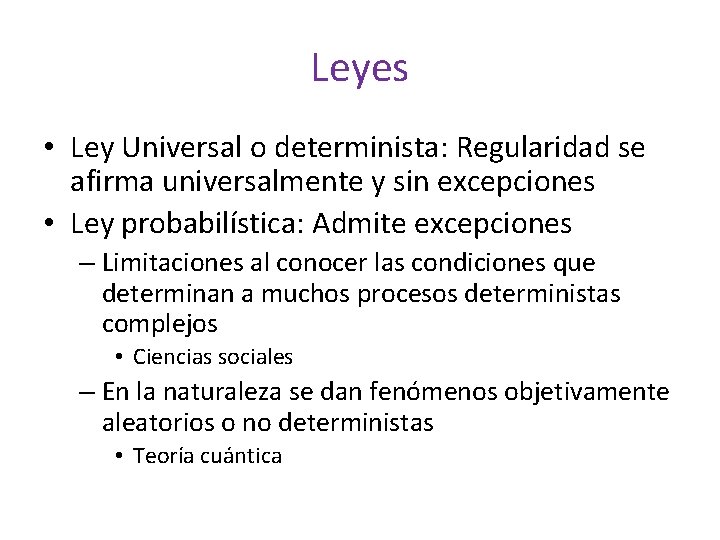 Leyes

• Ley Universal o determinista: Regularidad se afirma universalmente y sin excepciones
• Ley probabilística: Admite excepciones
– Limitaciones al conocer las condiciones que determinan a muchos procesos deterministas complejos
• Ciencias sociales
– En la naturaleza se dan fenómenos objetivamente aleatorios o no deterministas
• Teoría cuántica